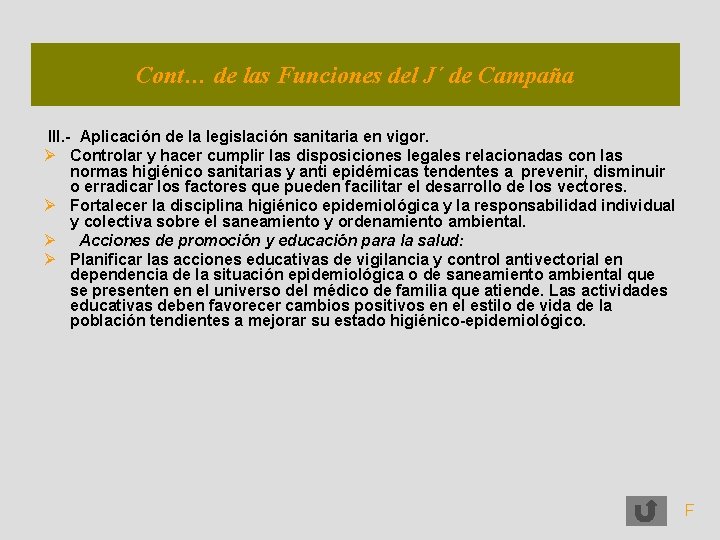 Cont… de las Funciones del J´ de Campaña

III.- Aplicación de la legislación sanitaria en vigor.

➢ Controlar y hacer cumplir las disposiciones legales relacionadas con las normas higiénico sanitarias y anti epidémicas tendentes a prevenir, disminuir o erradicar los factores que pueden facilitar el desarrollo de los vectores.

➢ Fortalecer la disciplina higiénico epidemiológica y la responsabilidad individual y colectiva sobre el saneamiento y ordenamiento ambiental.

➢ Acciones de promoción y educación para la salud:

➢ Planificar las acciones educativas de vigilancia y control antivectorial en dependencia de la situación epidemiológica o de saneamiento ambiental que se presenten en el universo del médico de familia que atiende. Las actividades educativas deben favorecer cambios positivos en el estilo de vida de la población tendientes a mejorar su estado higiénico-epidemiológico.

F